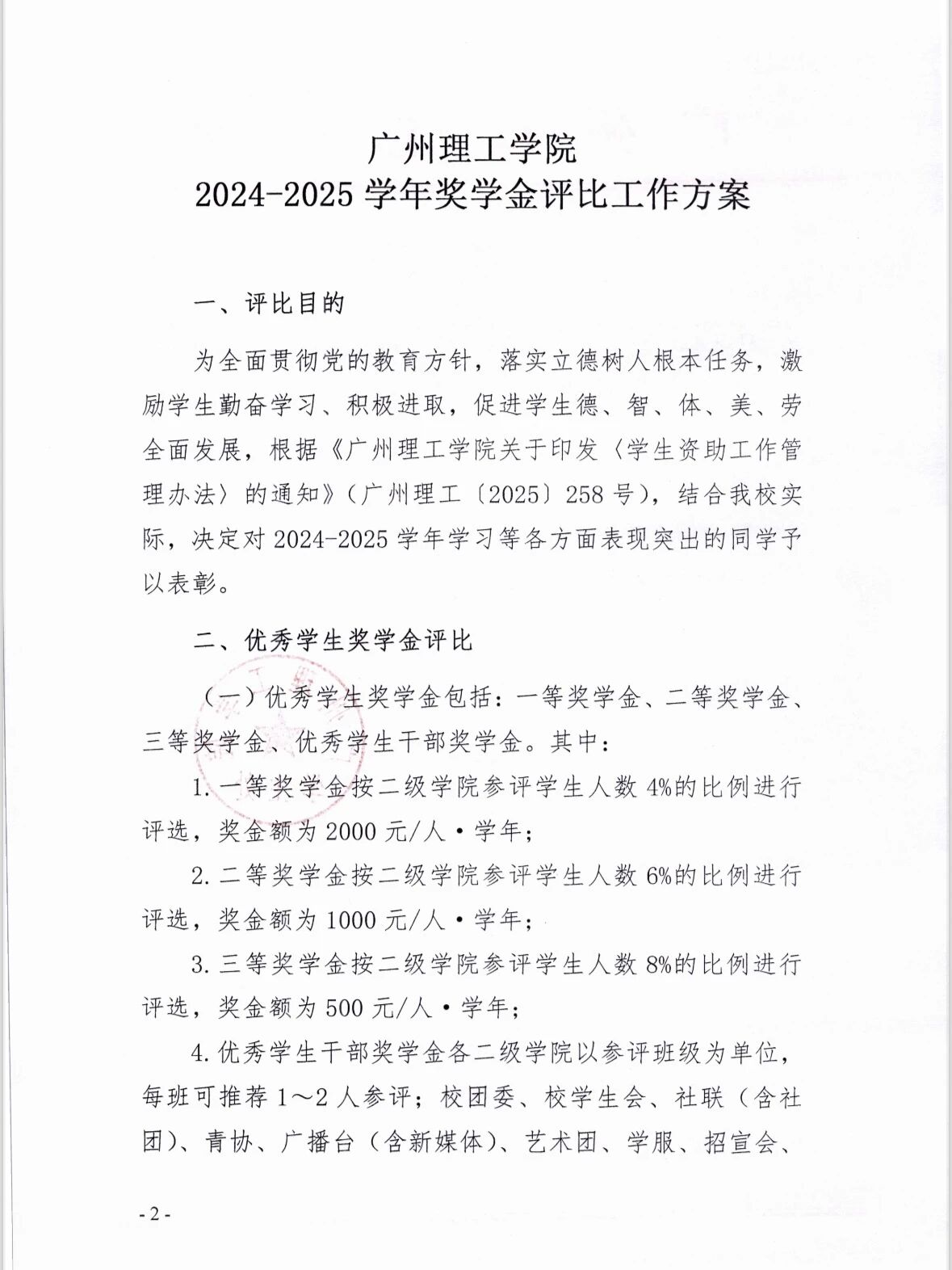 广州理工学院
2024-2025 学年奖学金评比工作方案

一、评比目的

为全面贯彻党的教育方针，落实立德树人根本任务，激励学生勤奋学习、积极进取，促进学生德、智、体、美、劳全面发展，根据《广州理工学院关于印发〈学生资助工作管理办法〉的通知》（广州理工〔2025〕258 号），结合我校实际，决定对 2024-2025 学年学习等各方面表现突出的同学予以表彰。

二、优秀学生奖学金评比

（一）优秀学生奖学金包括：一等奖学金、二等奖学金、三等奖学金、优秀学生干部奖学金。其中：

1. 一等奖学金按二级学院参评学生人数 4%的比例进行评选，奖金额为 2000 元/人·学年；

2. 二等奖学金按二级学院参评学生人数 6%的比例进行评选，奖金额为 1000 元/人·学年；

3. 三等奖学金按二级学院参评学生人数 8%的比例进行评选，奖金额为 500 元/人·学年；

4. 优秀学生干部奖学金各二级学院以参评班级为单位，每班可推荐 1～2 人参评；校团委、校学生会、社联（含社团）、青协、广播台（含新媒体）、艺术团、学服、招宣会、

- 2 -